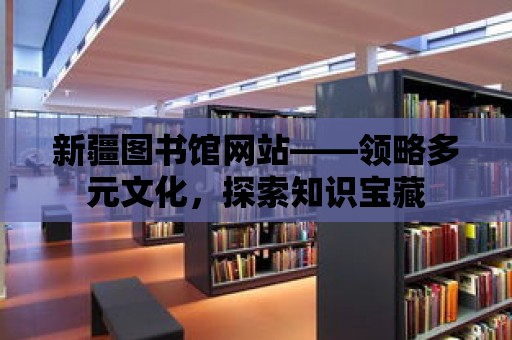 新疆图书馆网站——领略多元文化，探索知识宝藏